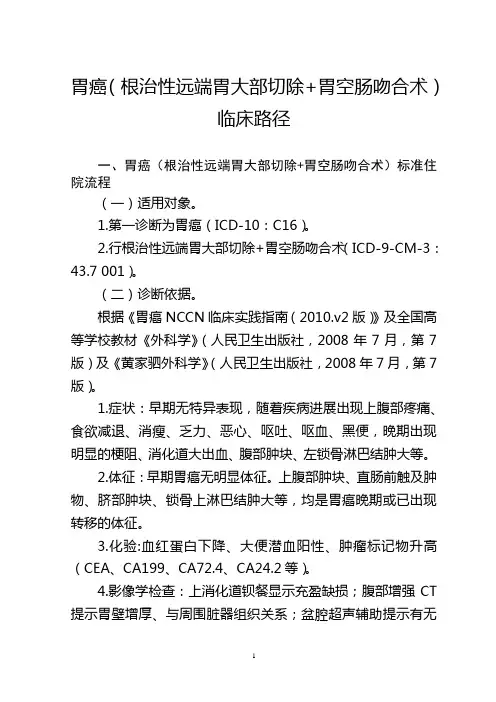 胃癌（根治性远端胃大部切除+胃空肠吻合术）临床路径

一、胃癌（根治性远端胃大部切除+胃空肠吻合术）标准住院流程

（一）适用对象。

1.第一诊断为胃癌（ICD-10：C16）。

2.行根治性远端胃大部切除+胃空肠吻合术（ICD-9-CM-3：43.7 001）。

（二）诊断依据。

根据《胃癌 NCCN 临床实践指南（2010.v2 版）》及全国高等学校教材《外科学》（人民卫生出版社，2008 年 7 月，第 7 版）及《黄家驷外科学》（人民卫生出版社，2008 年 7 月，第 7 版）。

1.症状：早期无特异表现，随着疾病进展出现上腹部疼痛、食欲减退、消瘦、乏力、恶心、呕吐、呕血、黑便，晚期出现明显的梗阻、消化道大出血、腹部肿块、左锁骨淋巴结肿大等。

2.体征：早期胃癌无明显体征。上腹部肿块、直肠前触及肿物、脐部肿块、锁骨上淋巴结肿大等，均是胃癌晚期或已出现转移的体征。

3.化验:血红蛋白下降、大便潜血阳性、肿瘤标记物升高（CEA、CA199、CA72.4、CA24.2 等）。

4.影像学检查：上消化道钡餐显示充盈缺损；腹部增强 CT 提示胃壁增厚、与周围脏器组织关系；盆腔超声辅助提示有无

1